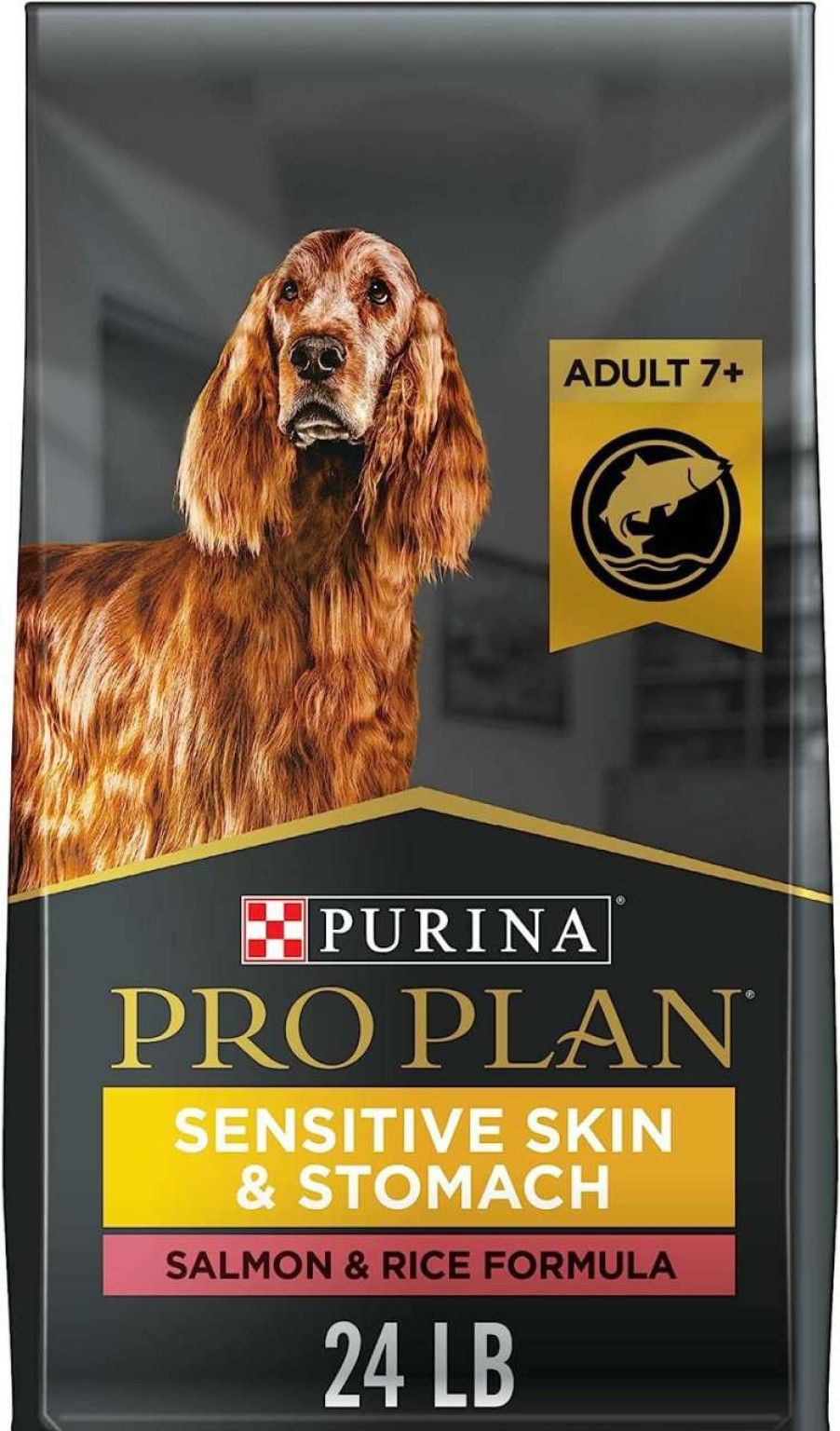 ADULT 7+

PURINA®

PRO PLAN®

SENSITIVE SKIN & STOMACH

SALMON & RICE FORMULA

24 LB